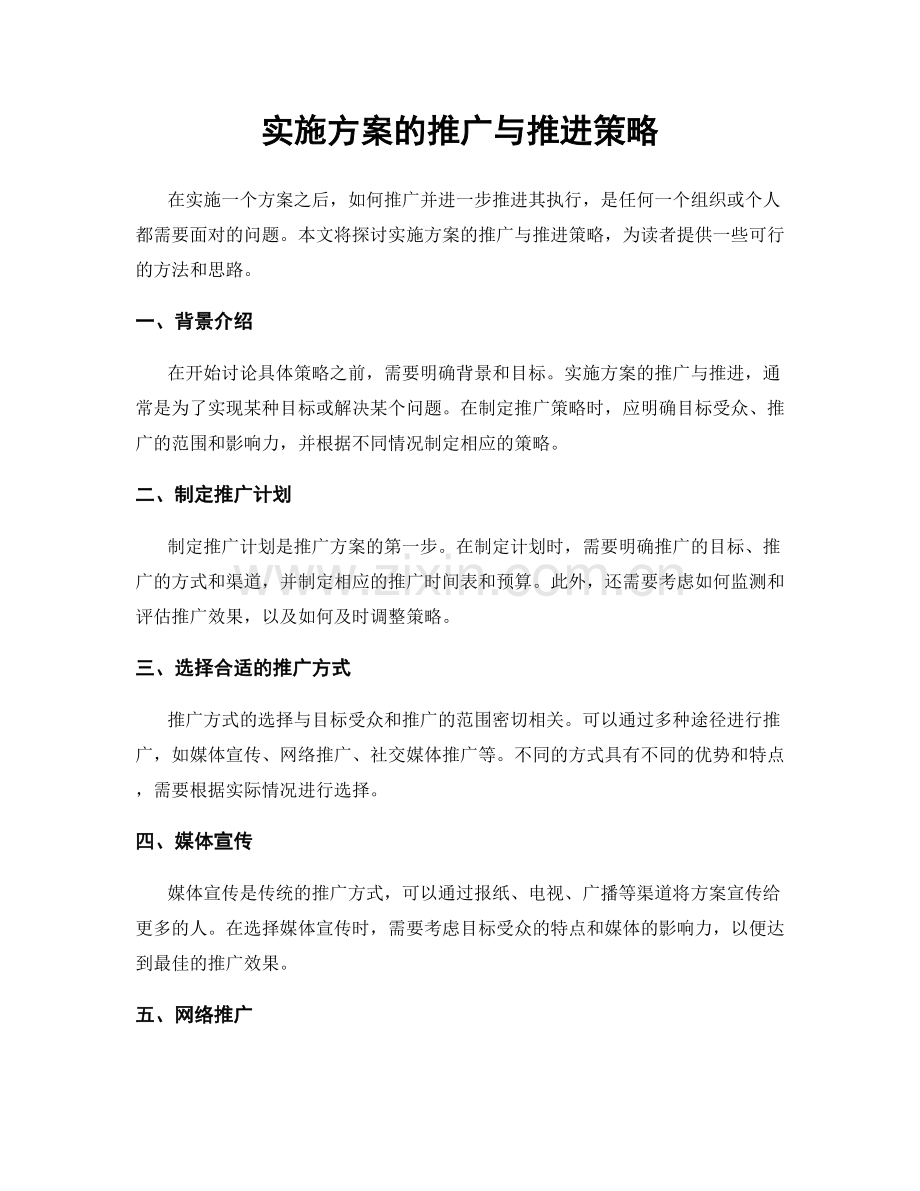 实施方案的推广与推进策略

在实施一个方案之后，如何推广并进一步推进其执行，是任何一个组织或个人都需要面对的问题。本文将探讨实施方案的推广与推进策略，为读者提供一些可行的方法和思路。

一、背景介绍

在开始讨论具体策略之前，需要明确背景和目标。实施方案的推广与推进，通常是为了实现某种目标或解决某个问题。在制定推广策略时，应明确目标受众、推广的范围和影响力，并根据不同情况制定相应的策略。

二、制定推广计划

制定推广计划是推广方案的第一步。在制定计划时，需要明确推广的目标、推广的方式和渠道，并制定相应的推广时间表和预算。此外，还需要考虑如何监测和评估推广效果，以及如何及时调整策略。

三、选择合适的推广方式

推广方式的选择与目标受众和推广的范围密切相关。可以通过多种途径进行推广，如媒体宣传、网络推广、社交媒体推广等。不同的方式具有不同的优势和特点，需要根据实际情况进行选择。

四、媒体宣传

媒体宣传是传统的推广方式，可以通过报纸、电视、广播等渠道将方案宣传给更多的人。在选择媒体宣传时，需要考虑目标受众的特点和媒体的影响力，以便达到最佳的推广效果。

五、网络推广

www.zixin.com.cn